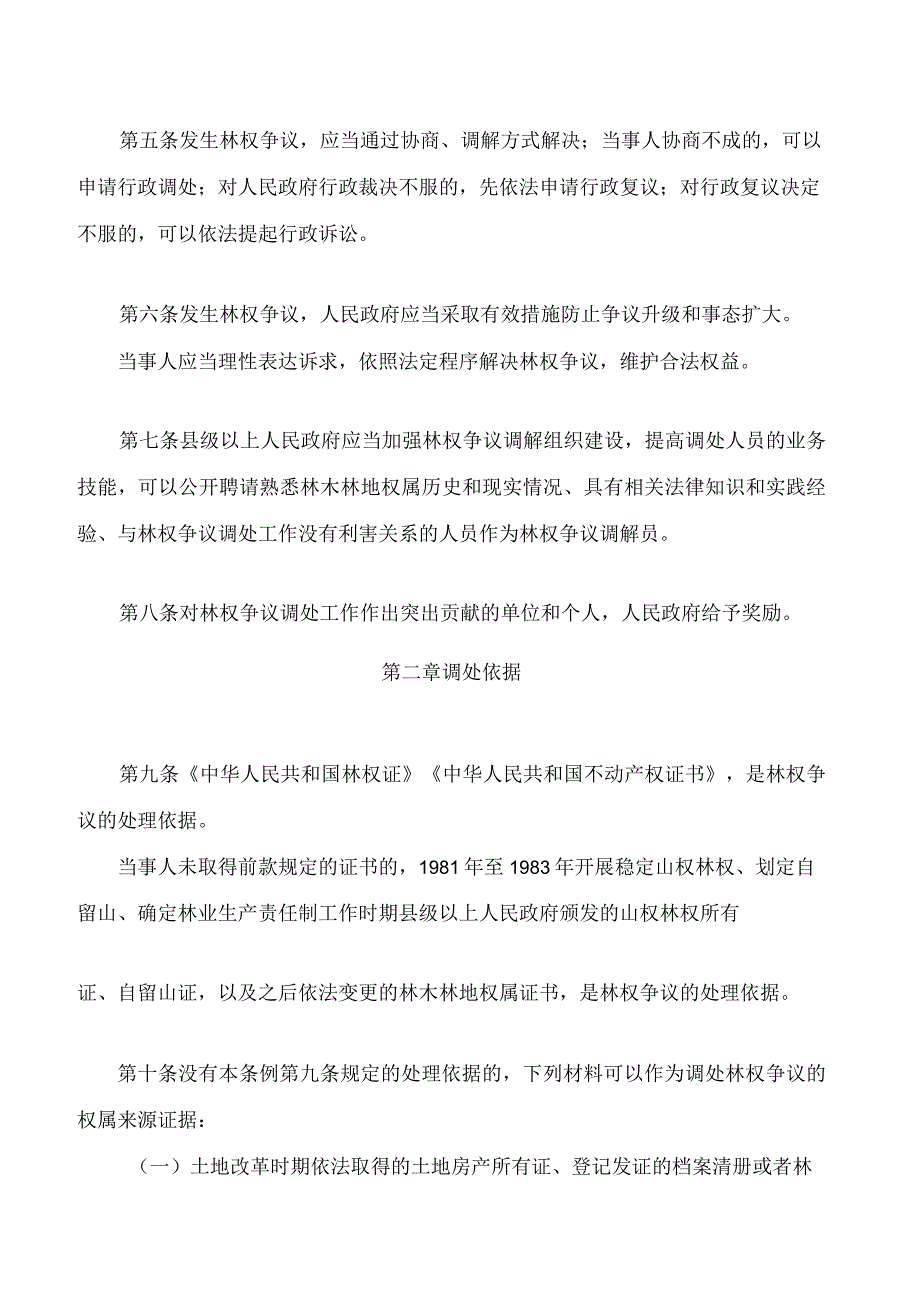 第五条发生林权争议，应当通过协商、调解方式解决；当事人协商不成的，可以申请行政调处；对人民政府行政裁决不服的，先依法申请行政复议；对行政复议决定不服的，可以依法提起行政诉讼。

第六条发生林权争议，人民政府应当采取有效措施防止争议升级和事态扩大。

当事人应当理性表达诉求，依照法定程序解决林权争议，维护合法权益。

第七条县级以上人民政府应当加强林权争议调解组织建设，提高调处人员的业务技能，可以公开聘请熟悉林木林地权属历史和现实情况、具有相关法律知识和实践经验、与林权争议调处工作没有利害关系的人员作为林权争议调解员。

第八条对林权争议调处工作作出突出贡献的单位和个人，人民政府给予奖励。

第二章调处依据

第九条《中华人民共和国林权证》《中华人民共和国不动产权证书》，是林权争议的处理依据。

当事人未取得前款规定的证书的，1981年至1983年开展稳定山权林权、划定自留山、确定林业生产责任制工作时期县级以上人民政府颁发的山权林权所有

证、自留山证，以及之后依法变更的林木林地权属证书，是林权争议的处理依据。

第十条没有本条例第九条规定的处理依据的，下列材料可以作为调处林权争议的权属来源证据：

（一）土地改革时期依法取得的土地房产所有证、登记发证的档案清册或者林